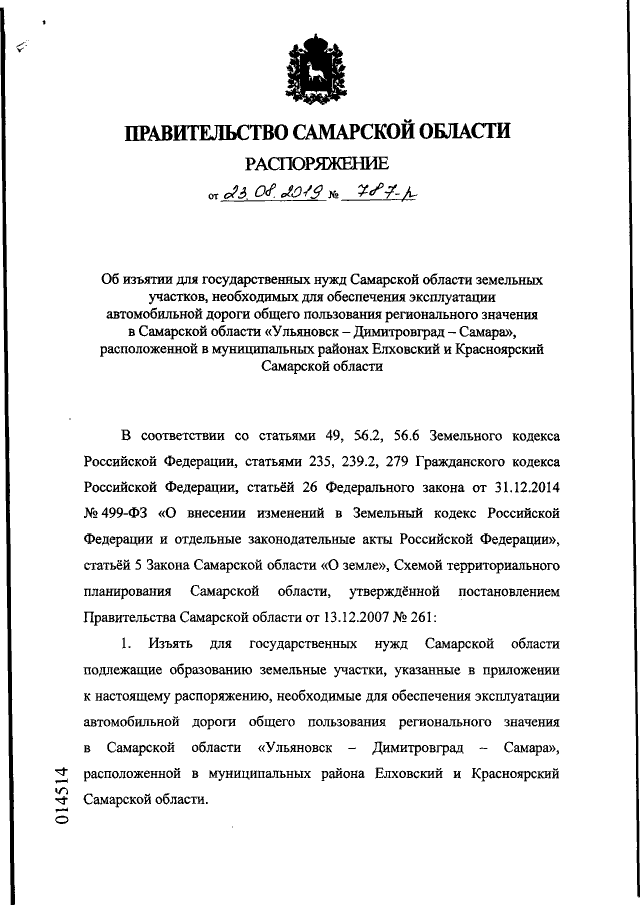 ПРАВИТЕЛЬСТВО САМАРСКОЙ ОБЛАСТИ

РАСПОРЯЖЕНИЕ

от 23.08.2019 № 787-р

Об изъятии для государственных нужд Самарской области земельных участков, необходимых для обеспечения эксплуатации автомобильной дороги общего пользования регионального значения в Самарской области «Ульяновск – Димитровград – Самара», расположенной в муниципальных районах Елховский и Красноярский Самарской области

В соответствии со статьями 49, 56.2, 56.6 Земельного кодекса Российской Федерации, статьями 235, 239.2, 279 Гражданского кодекса Российской Федерации, статьёй 26 Федерального закона от 31.12.2014 № 499-ФЗ «О внесении изменений в Земельный кодекс Российской Федерации и отдельные законодательные акты Российской Федерации», статьёй 5 Закона Самарской области «О земле», Схемой территориального планирования Самарской области, утверждённой постановлением Правительства Самарской области от 13.12.2007 № 261:

1. Изъять для государственных нужд Самарской области подлежащие образованию земельные участки, указанные в приложении к настоящему распоряжению, необходимые для обеспечения эксплуатации автомобильной дороги общего пользования регионального значения в Самарской области «Ульяновск – Димитровград – Самара», расположенной в муниципальных района Елховский и Красноярский Самарской области.

014514